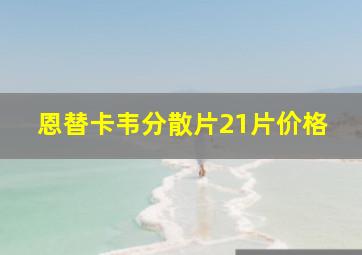 恩替卡韦分散片21片价格